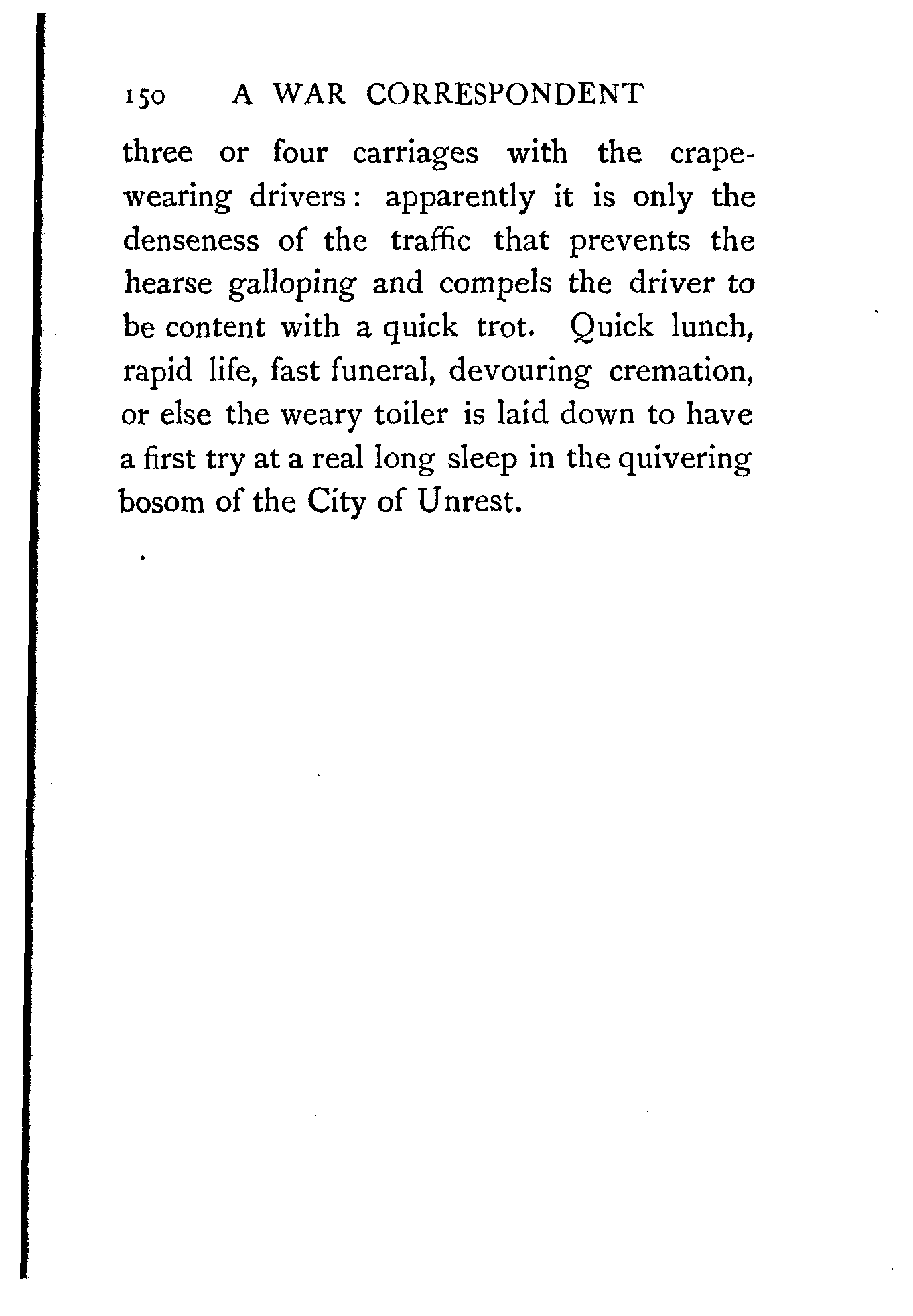 150 A WAR CORRESPONDENT

three or four carriages with the crape-wearing drivers: apparently it is only the denseness of the traffic that prevents the hearse galloping and compels the driver to be content with a quick trot. Quick lunch, rapid life, fast funeral, devouring cremation, or else the weary toiler is laid down to have a first try at a real long sleep in the quivering bosom of the City of Unrest.